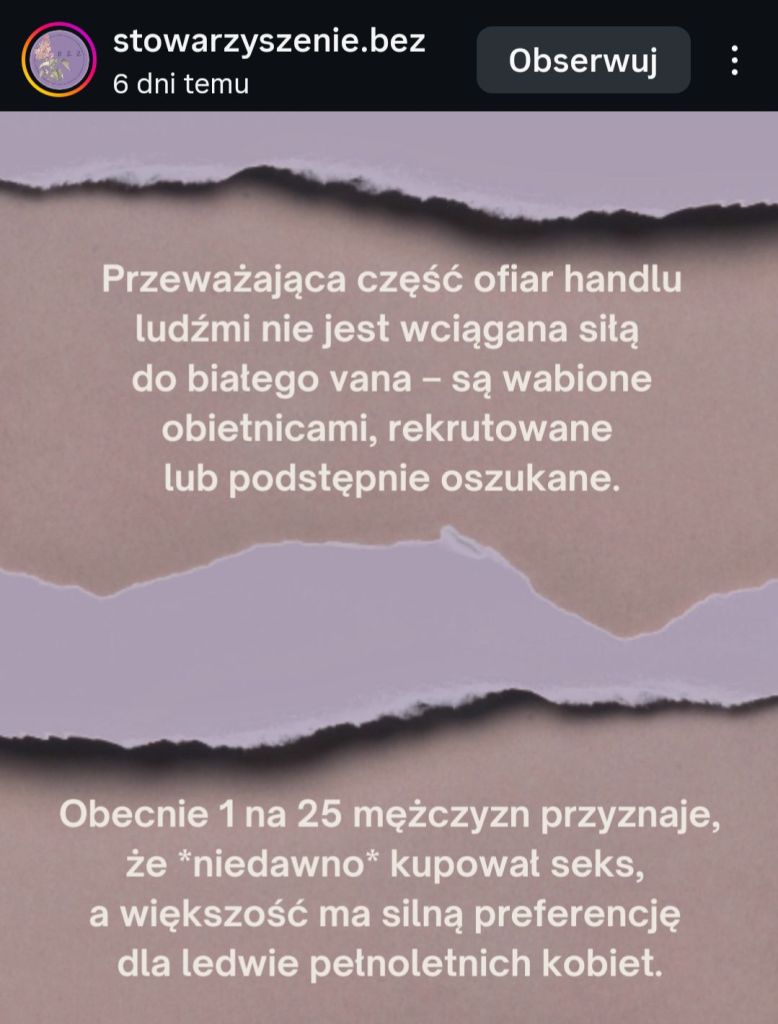 stowarzyszenie.bez
6 dni temu
Obserwuj

Przeważająca część ofiar handlu ludźmi nie jest wciągana siłą do białego vana – są wabione obietnicami, rekrutowane lub podstępnie oszukane.

Obecnie 1 na 25 mężczyzn przyznaje, że *niedawno* kupował seks, a większość ma silną preferencję dla ledwie pełnoletnich kobiet.